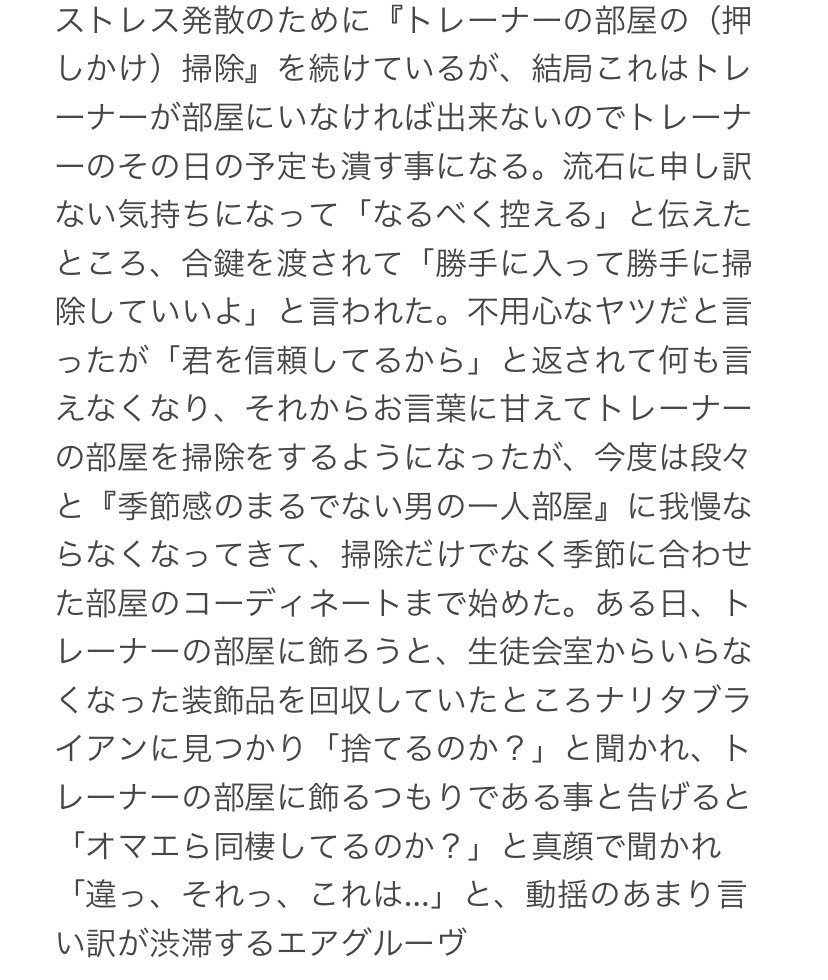 ストレス発散のために『トレーナーの部屋の（押しかけ）掃除』を続けているが、結局これはトレーナーが部屋にいなければ出来ないのでトレーナーのその日の予定も潰す事になる。流石に申し訳ない気持ちになって「なるべく控える」と伝えたところ、合鍵を渡されて「勝手に入って勝手に掃除していいよ」と言われた。不用心なヤツだと言ったが「君を信頼してるから」と返されて何も言えなくなり、それからお言葉に甘えてトレーナーの部屋を掃除をするようになったが、今度は段々と『季節感のまるでない男の一人部屋』に我慢ならなくなってきて、掃除だけでなく季節に合わせた部屋のコーディネートまで始めた。ある日、トレーナーの部屋に飾ろうと、生徒会室からいらなくなった装飾品を回収していたところナリタブライアンに見つかり「捨てるのか？」と聞かれ、トレーナーの部屋に飾るつもりである事と告げると「オマエら同棲してるのか？」と真顔で聞かれ「違っ、それっ、これは…」と、動揺のあまり言い訳が渋滞するエアグルーヴ